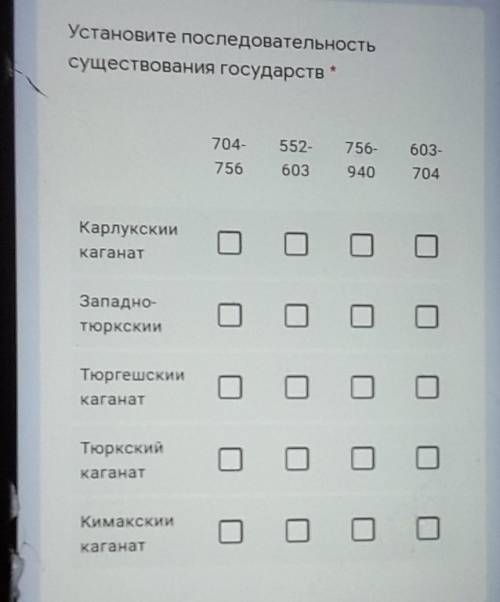 Установите последовательность существования государств *

| | 704-756 | 552-603 | 756-940 | 603-704 |
|---|---|---|---|---|
| Карлукскии каганат | ☐ | ☐ | ☐ | ☐ |
| Западно-тюркскии | ☐ | ☐ | ☐ | ☐ |
| Тюргешскии каганат | ☐ | ☐ | ☐ | ☐ |
| Тюркский каганат | ☐ | ☐ | ☐ | ☐ |
| Кимакскии каганат | ☐ | ☐ | ☐ | ☐ |